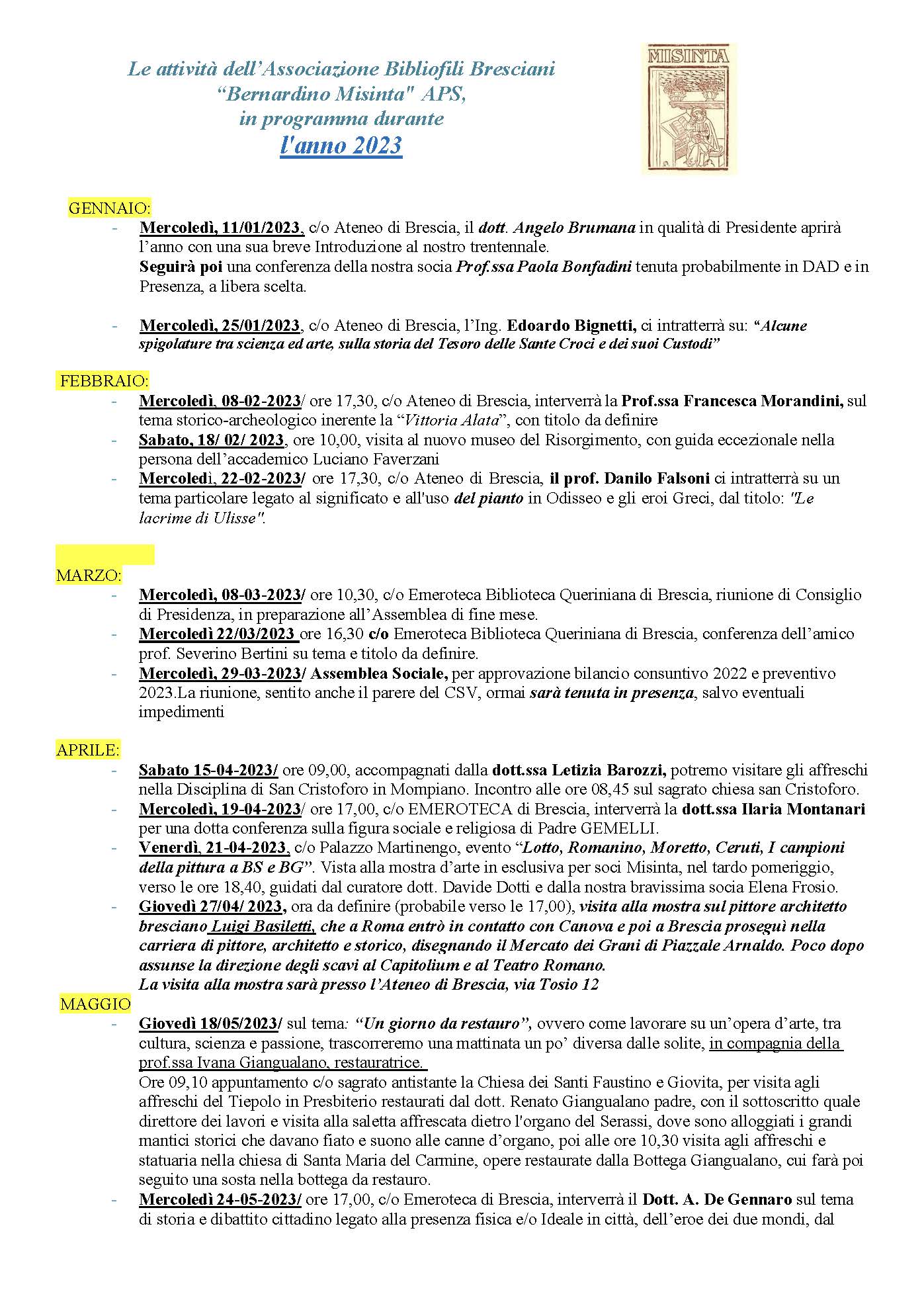 Le attività dell'Associazione Bibliofili Bresciani "Bernardino Misinta" APS, in programma durante l'anno 2023

MISINTA

GENNAIO:

- Mercoledì, 11/01/2023, c/o Ateneo di Brescia, il dott. Angelo Brumana in qualità di Presidente aprirà l'anno con una sua breve Introduzione al nostro trentennale.
Seguirà poi una conferenza della nostra socia Prof.ssa Paola Bonfadini tenuta probabilmente in DAD e in Presenza, a libera scelta.

- Mercoledì, 25/01/2023, c/o Ateneo di Brescia, l'Ing. Edoardo Bignetti, ci intratterrà su: "Alcune spigolature tra scienza ed arte, sulla storia del Tesoro delle Sante Croci e dei suoi Custodi"

FEBBRAIO:

- Mercoledì, 08-02-2023/ ore 17,30, c/o Ateneo di Brescia, interverrà la Prof.ssa Francesca Morandini, sul tema storico-archeologico inerente la "Vittoria Alata", con titolo da definire
- Sabato, 18/ 02/ 2023, ore 10,00, visita al nuovo museo del Risorgimento, con guida eccezionale nella persona dell'accademico Luciano Faverzani
- Mercoledì, 22-02-2023/ ore 17,30, c/o Ateneo di Brescia, il prof. Danilo Falsoni ci intratterrà su un tema particolare legato al significato e all'uso del pianto in Odisseo e gli eroi Greci, dal titolo: "Le lacrime di Ulisse".

MARZO:

- Mercoledì, 08-03-2023/ ore 10,30, c/o Emeroteca Biblioteca Queriniana di Brescia, riunione di Consiglio di Presidenza, in preparazione all'Assemblea di fine mese.
- Mercoledì 22/03/2023 ore 16,30 c/o Emeroteca Biblioteca Queriniana di Brescia, conferenza dell'amico prof. Severino Bertini su tema e titolo da definire.
- Mercoledì, 29-03-2023/ Assemblea Sociale, per approvazione bilancio consuntivo 2022 e preventivo 2023.La riunione, sentito anche il parere del CSV, ormai sarà tenuta in presenza, salvo eventuali impedimenti

APRILE:

- Sabato 15-04-2023/ ore 09,00, accompagnati dalla dott.ssa Letizia Barozzi, potremo visitare gli affreschi nella Disciplina di San Cristoforo in Mompiano. Incontro alle ore 08,45 sul sagrato chiesa san Cristoforo.
- Mercoledì, 19-04-2023/ ore 17,00, c/o EMEROTECA di Brescia, interverrà la dott.ssa Ilaria Montanari per una dotta conferenza sulla figura sociale e religiosa di Padre GEMELLI.
- Venerdì, 21-04-2023, c/o Palazzo Martinengo, evento "Lotto, Romanino, Moretto, Ceruti, I campioni della pittura a BS e BG". Vista alla mostra d'arte in esclusiva per soci Misinta, nel tardo pomeriggio, verso le ore 18,40, guidati dal curatore dott. Davide Dotti e dalla nostra bravissima socia Elena Frosio.
- Giovedì 27/04/ 2023, ora da definire (probabile verso le 17,00), visita alla mostra sul pittore architetto bresciano Luigi Basiletti, che a Roma entrò in contatto con Canova e poi a Brescia proseguì nella carriera di pittore, architetto e storico, disegnando il Mercato dei Grani di Piazzale Arnaldo. Poco dopo assunse la direzione degli scavi al Capitolium e al Teatro Romano.
La visita alla mostra sarà presso l'Ateneo di Brescia, via Tosio 12

MAGGIO

- Giovedì 18/05/2023/ sul tema: "Un giorno da restauro", ovvero come lavorare su un'opera d'arte, tra cultura, scienza e passione, trascorreremo una mattinata un po' diversa dalle solite, in compagnia della prof.ssa Ivana Giangualano, restauratrice.
Ore 09,10 appuntamento c/o sagrato antistante la Chiesa dei Santi Faustino e Giovita, per visita agli affreschi del Tiepolo in Presbiterio restaurati dal dott. Renato Giangualano padre, con il sottoscritto quale direttore dei lavori e visita alla saletta affrescata dietro l'organo del Serassi, dove sono alloggiati i grandi mantici storici che davano fiato e suono alle canne d'organo, poi alle ore 10,30 visita agli affreschi e statuaria nella chiesa di Santa Maria del Carmine, opere restaurate dalla Bottega Giangualano, cui farà poi seguito una sosta nella bottega da restauro.
- Mercoledì 24-05-2023/ ore 17,00, c/o Emeroteca di Brescia, interverrà il Dott. A. De Gennaro sul tema di storia e dibattito cittadino legato alla presenza fisica e/o Ideale in città, dell'eroe dei due mondi, dal